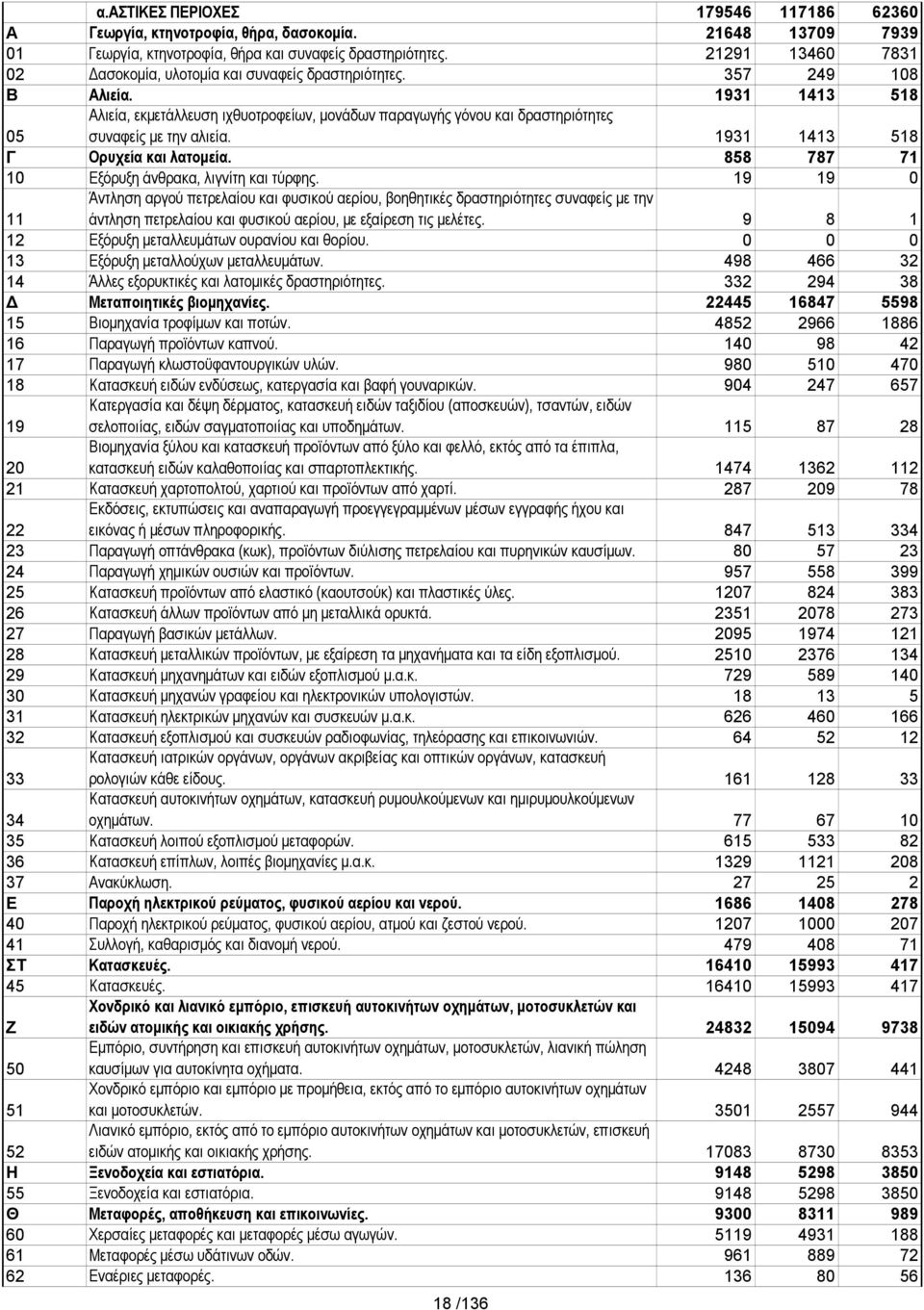 |  | α.ΑΣΤΙΚΕΣ ΠΕΡΙΟΧΕΣ | 179546 | 117186 | 62360 |
|---|---|---|---|---|
| Α | Γεωργία, κτηνοτροφία, θήρα, δασοκομία. | 21648 | 13709 | 7939 |
| 01 | Γεωργία, κτηνοτροφία, θήρα και συναφείς δραστηριότητες. | 21291 | 13460 | 7831 |
| 02 | Δασοκομία, υλοτομία και συναφείς δραστηριότητες. | 357 | 249 | 108 |
| Β | Αλιεία. | 1931 | 1413 | 518 |
| 05 | Αλιεία, εκμετάλλευση ιχθυοτροφείων, μονάδων παραγωγής γόνου και δραστηριότητες συναφείς με την αλιεία. | 1931 | 1413 | 518 |
| Γ | Ορυχεία και λατομεία. | 858 | 787 | 71 |
| 10 | Εξόρυξη άνθρακα, λιγνίτη και τύρφης. | 19 | 19 | 0 |
| 11 | Άντληση αργού πετρελαίου και φυσικού αερίου, βοηθητικές δραστηριότητες συναφείς με την άντληση πετρελαίου και φυσικού αερίου, με εξαίρεση τις μελέτες. | 9 | 8 | 1 |
| 12 | Εξόρυξη μεταλλευμάτων ουρανίου και θορίου. | 0 | 0 | 0 |
| 13 | Εξόρυξη μεταλλούχων μεταλλευμάτων. | 498 | 466 | 32 |
| 14 | Άλλες εξορυκτικές και λατομικές δραστηριότητες. | 332 | 294 | 38 |
| Δ | Μεταποιητικές βιομηχανίες. | 22445 | 16847 | 5598 |
| 15 | Βιομηχανία τροφίμων και ποτών. | 4852 | 2966 | 1886 |
| 16 | Παραγωγή προϊόντων καπνού. | 140 | 98 | 42 |
| 17 | Παραγωγή κλωστοϋφαντουργικών υλών. | 980 | 510 | 470 |
| 18 | Κατασκευή ειδών ενδύσεως, κατεργασία και βαφή γουναρικών. | 904 | 247 | 657 |
| 19 | Κατεργασία και δέψη δέρματος, κατασκευή ειδών ταξιδίου (αποσκευών), τσαντών, ειδών σελοποιίας, ειδών σαγματοποιίας και υποδημάτων. | 115 | 87 | 28 |
| 20 | Βιομηχανία ξύλου και κατασκευή προϊόντων από ξύλο και φελλό, εκτός από τα έπιπλα, κατασκευή ειδών καλαθοποιίας και σπαρτοπλεκτικής. | 1474 | 1362 | 112 |
| 21 | Κατασκευή χαρτοπολτού, χαρτιού και προϊόντων από χαρτί. | 287 | 209 | 78 |
| 22 | Εκδόσεις, εκτυπώσεις και αναπαραγωγή προεγγεγραμμένων μέσων εγγραφής ήχου και εικόνας ή μέσων πληροφορικής. | 847 | 513 | 334 |
| 23 | Παραγωγή οπτάνθρακα (κωκ), προϊόντων διύλισης πετρελαίου και πυρηνικών καυσίμων. | 80 | 57 | 23 |
| 24 | Παραγωγή χημικών ουσιών και προϊόντων. | 957 | 558 | 399 |
| 25 | Κατασκευή προϊόντων από ελαστικό (καουτσούκ) και πλαστικές ύλες. | 1207 | 824 | 383 |
| 26 | Κατασκευή άλλων προϊόντων από μη μεταλλικά ορυκτά. | 2351 | 2078 | 273 |
| 27 | Παραγωγή βασικών μετάλλων. | 2095 | 1974 | 121 |
| 28 | Κατασκευή μεταλλικών προϊόντων, με εξαίρεση τα μηχανήματα και τα είδη εξοπλισμού. | 2510 | 2376 | 134 |
| 29 | Κατασκευή μηχανημάτων και ειδών εξοπλισμού μ.α.κ. | 729 | 589 | 140 |
| 30 | Κατασκευή μηχανών γραφείου και ηλεκτρονικών υπολογιστών. | 18 | 13 | 5 |
| 31 | Κατασκευή ηλεκτρικών μηχανών και συσκευών μ.α.κ. | 626 | 460 | 166 |
| 32 | Κατασκευή εξοπλισμού και συσκευών ραδιοφωνίας, τηλεόρασης και επικοινωνιών. | 64 | 52 | 12 |
| 33 | Κατασκευή ιατρικών οργάνων, οργάνων ακριβείας και οπτικών οργάνων, κατασκευή ρολογιών κάθε είδους. | 161 | 128 | 33 |
| 34 | Κατασκευή αυτοκινήτων οχημάτων, κατασκευή ρυμουλκούμενων και ημιρυμουλκούμενων οχημάτων. | 77 | 67 | 10 |
| 35 | Κατασκευή λοιπού εξοπλισμού μεταφορών. | 615 | 533 | 82 |
| 36 | Κατασκευή επίπλων, λοιπές βιομηχανίες μ.α.κ. | 1329 | 1121 | 208 |
| 37 | Ανακύκλωση. | 27 | 25 | 2 |
| Ε | Παροχή ηλεκτρικού ρεύματος, φυσικού αερίου και νερού. | 1686 | 1408 | 278 |
| 40 | Παροχή ηλεκτρικού ρεύματος, φυσικού αερίου, ατμού και ζεστού νερού. | 1207 | 1000 | 207 |
| 41 | Συλλογή, καθαρισμός και διανομή νερού. | 479 | 408 | 71 |
| ΣΤ | Κατασκευές. | 16410 | 15993 | 417 |
| 45 | Κατασκευές. | 16410 | 15993 | 417 |
| Ζ | Χονδρικό και λιανικό εμπόριο, επισκευή αυτοκινήτων οχημάτων, μοτοσυκλετών και ειδών ατομικής και οικιακής χρήσης. | 24832 | 15094 | 9738 |
| 50 | Εμπόριο, συντήρηση και επισκευή αυτοκινήτων οχημάτων, μοτοσυκλετών, λιανική πώληση καυσίμων για αυτοκίνητα οχήματα. | 4248 | 3807 | 441 |
| 51 | Χονδρικό εμπόριο και εμπόριο με προμήθεια, εκτός από το εμπόριο αυτοκινήτων οχημάτων και μοτοσυκλετών. | 3501 | 2557 | 944 |
| 52 | Λιανικό εμπόριο, εκτός από το εμπόριο αυτοκινήτων οχημάτων και μοτοσυκλετών, επισκευή ειδών ατομικής και οικιακής χρήσης. | 17083 | 8730 | 8353 |
| Η | Ξενοδοχεία και εστιατόρια. | 9148 | 5298 | 3850 |
| 55 | Ξενοδοχεία και εστιατόρια. | 9148 | 5298 | 3850 |
| Θ | Μεταφορές, αποθήκευση και επικοινωνίες. | 9300 | 8311 | 989 |
| 60 | Χερσαίες μεταφορές και μεταφορές μέσω αγωγών. | 5119 | 4931 | 188 |
| 61 | Μεταφορές μέσω υδάτινων οδών. | 961 | 889 | 72 |
| 62 | Εναέριες μεταφορές. | 136 | 80 | 56 |

18 /136